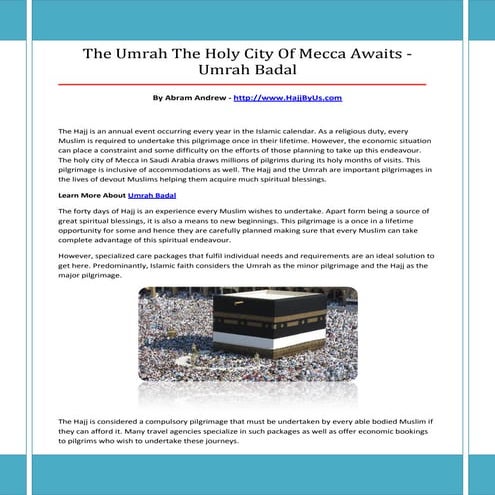 The Umrah The Holy City Of Mecca Awaits - Umrah Badal

By Abram Andrew - http://www.HajjByUs.com

The Hajj is an annual event occurring every year in the Islamic calendar. As a religious duty, every Muslim is required to undertake this pilgrimage once in their lifetime. However, the economic situation can place a constraint and some difficulty on the efforts of those planning to take up this endeavour. The holy city of Mecca in Saudi Arabia draws millions of pilgrims during its holy months of visits. This pilgrimage is inclusive of accommodations as well. The Hajj and the Umrah are important pilgrimages in the lives of devout Muslims helping them acquire much spiritual blessings.

Learn More About Umrah Badal

The forty days of Hajj is an experience every Muslim wishes to undertake. Apart form being a source of great spiritual blessings, it is also a means to new beginnings. This pilgrimage is a once in a lifetime opportunity for some and hence they are carefully planned making sure that every Muslim can take complete advantage of this spiritual endeavour.

However, specialized care packages that fulfil individual needs and requirements are an ideal solution to get here. Predominantly, Islamic faith considers the Umrah as the minor pilgrimage and the Hajj as the major pilgrimage.

The Hajj is considered a compulsory pilgrimage that must be undertaken by every able bodied Muslim if they can afford it. Many travel agencies specialize in such packages as well as offer economic bookings to pilgrims who wish to undertake these journeys.